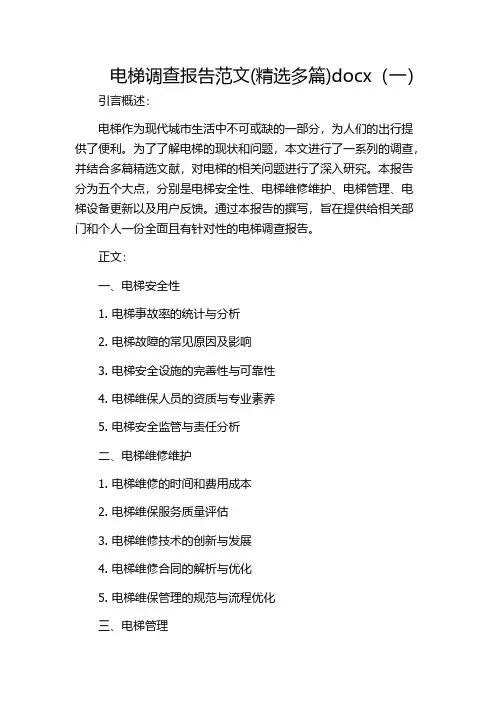 电梯调查报告范文(精选多篇)docx（一）

引言概述：

电梯作为现代城市生活中不可或缺的一部分，为人们的出行提供了便利。为了了解电梯的现状和问题，本文进行了一系列的调查，并结合多篇精选文献，对电梯的相关问题进行了深入研究。本报告分为五个大点，分别是电梯安全性、电梯维修维护、电梯管理、电梯设备更新以及用户反馈。通过本报告的撰写，旨在提供给相关部门和个人一份全面且有针对性的电梯调查报告。

正文：

一、电梯安全性

1. 电梯事故率的统计与分析

2. 电梯故障的常见原因及影响

3. 电梯安全设施的完善性与可靠性

4. 电梯维保人员的资质与专业素养

5. 电梯安全监管与责任分析

二、电梯维修维护

1. 电梯维修的时间和费用成本

2. 电梯维保服务质量评估

3. 电梯维修技术的创新与发展

4. 电梯维修合同的解析与优化

5. 电梯维保管理的规范与流程优化

三、电梯管理